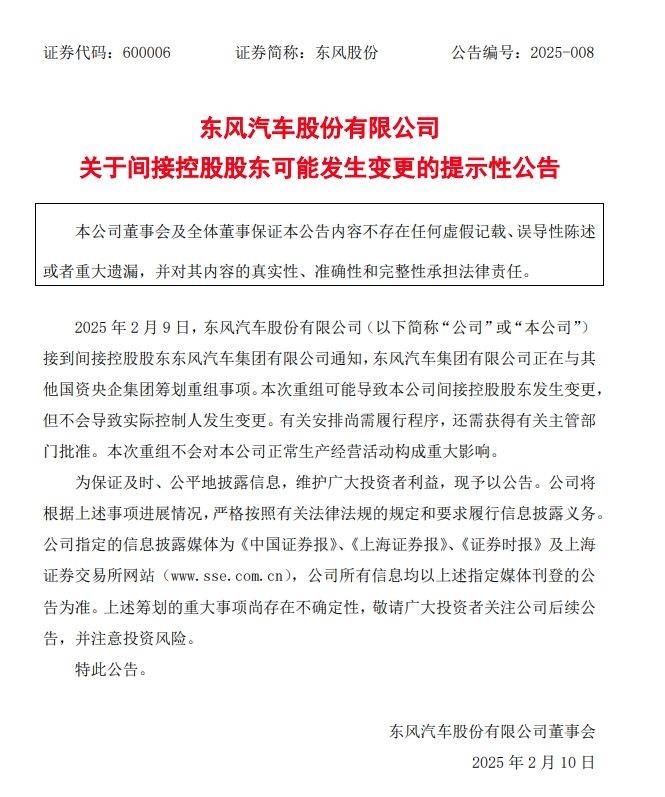 证券代码：600006　　证券简称：东风股份　　公告编号：2025-008

东风汽车股份有限公司
关于间接控股股东可能发生变更的提示性公告

本公司董事会及全体董事保证本公告内容不存在任何虚假记载、误导性陈述或者重大遗漏，并对其内容的真实性、准确性和完整性承担法律责任。

2025 年 2 月 9 日，东风汽车股份有限公司（以下简称“公司”或“本公司”）接到间接控股股东东风汽车集团有限公司通知，东风汽车集团有限公司正在与其他国资央企集团筹划重组事项。本次重组可能导致本公司间接控股股东发生变更，但不会导致实际控制人发生变更。有关安排尚需履行程序，还需获得有关主管部门批准。本次重组不会对本公司正常生产经营活动构成重大影响。

为保证及时、公平地披露信息，维护广大投资者利益，现予以公告。公司将根据上述事项进展情况，严格按照有关法律法规的规定和要求履行信息披露义务。公司指定的信息披露媒体为《中国证券报》、《上海证券报》、《证券时报》及上海证券交易所网站（www.sse.com.cn），公司所有信息均以上述指定媒体刊登的公告为准。上述筹划的重大事项尚存在不确定性，敬请广大投资者关注公司后续公告，并注意投资风险。

特此公告。

东风汽车股份有限公司董事会
2025 年 2 月 10 日